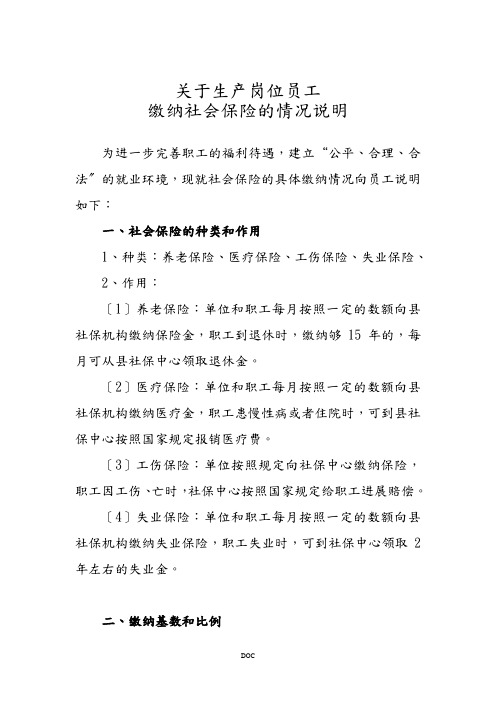 关于生产岗位员工
缴纳社会保险的情况说明

为进一步完善职工的福利待遇，建立“公平、合理、合法”的就业环境，现就社会保险的具体缴纳情况向员工说明如下：

一、社会保险的种类和作用

1、种类：养老保险、医疗保险、工伤保险、失业保险、

2、作用：

〔1〕养老保险：单位和职工每月按照一定的数额向县社保机构缴纳保险金，职工到退休时，缴纳够 15 年的，每月可从县社保中心领取退休金。

〔2〕医疗保险：单位和职工每月按照一定的数额向县社保机构缴纳医疗金，职工患慢性病或者住院时，可到县社保中心按照国家规定报销医疗费。

〔3〕工伤保险：单位按照规定向社保中心缴纳保险，职工因工伤、亡时，社保中心按照国家规定给职工进展赔偿。

〔4〕失业保险：单位和职工每月按照一定的数额向县社保机构缴纳失业保险，职工失业时，可到社保中心领取 2 年左右的失业金。

二、缴纳基数和比例

DOC